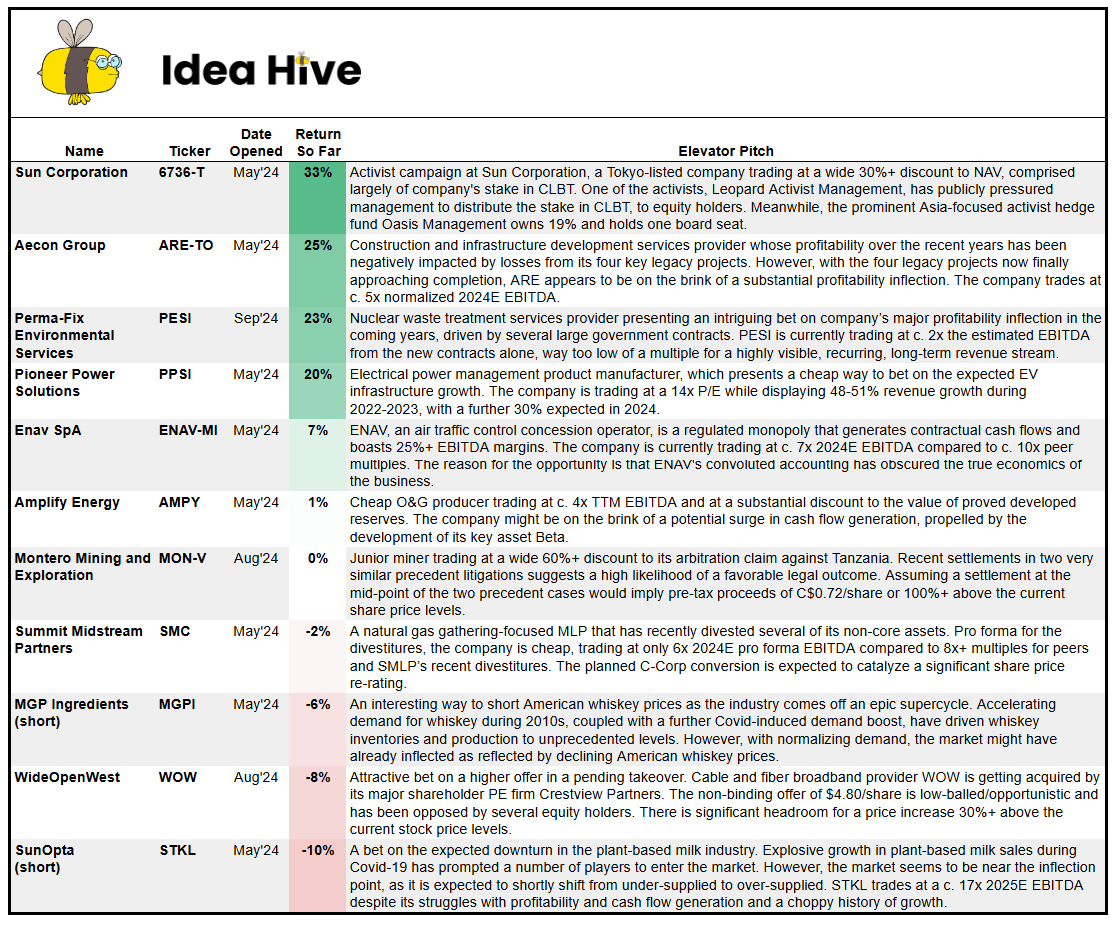 Idea Hive

| Name | Ticker | Date Opened | Return So Far | Elevator Pitch |
|---|---|---|---|---|
| Sun Corporation | 6736-T | May'24 | 33% | Activist campaign at Sun Corporation, a Tokyo-listed company trading at a wide 30%+ discount to NAV, comprised largely of company's stake in CLBT. One of the activists, Leopard Activist Management, has publicly pressured management to distribute the stake in CLBT, to equity holders. Meanwhile, the prominent Asia-focused activist hedge fund Oasis Management owns 19% and holds one board seat. |
| Aecon Group | ARE-TO | May'24 | 25% | Construction and infrastructure development services provider whose profitability over the recent years has been negatively impacted by losses from its four key legacy projects. However, with the four legacy projects now finally approaching completion, ARE appears to be on the brink of a substantial profitability inflection. The company trades at c. 5x normalized 2024E EBITDA. |
| Perma-Fix Environmental Services | PESI | Sep'24 | 23% | Nuclear waste treatment services provider presenting an intriguing bet on company's major profitability inflection in the coming years, driven by several large government contracts. PESI is currently trading at c. 2x the estimated EBITDA from the new contracts alone, way too low of a multiple for a highly visible, recurring, long-term revenue stream. |
| Pioneer Power Solutions | PPSI | May'24 | 20% | Electrical power management product manufacturer, which presents a cheap way to bet on the expected EV infrastructure growth. The company is trading at a 14x P/E while displaying 48-51% revenue growth during 2022-2023, with a further 30% expected in 2024. |
| Enav SpA | ENAV-MI | May'24 | 7% | ENAV, an air traffic control concession operator, is a regulated monopoly that generates contractual cash flows and boasts 25%+ EBITDA margins. The company is currently trading at c. 7x 2024E EBITDA compared to c. 10x peer multiples. The reason for the opportunity is that ENAV's convoluted accounting has obscured the true economics of the business. |
| Amplify Energy | AMPY | May'24 | 1% | Cheap O&G producer trading at c. 4x TTM EBITDA and at a substantial discount to the value of proved developed reserves. The company might be on the brink of a potential surge in cash flow generation, propelled by the development of its key asset Beta. |
| Montero Mining and Exploration | MON-V | Aug'24 | 0% | Junior miner trading at a wide 60%+ discount to its arbitration claim against Tanzania. Recent settlements in two very similar precedent litigations suggests a high likelihood of a favorable legal outcome. Assuming a settlement at the mid-point of the two precedent cases would imply pre-tax proceeds of C$0.72/share or 100%+ above the current share price levels. |
| Summit Midstream Partners | SMC | May'24 | -2% | A natural gas gathering-focused MLP that has recently divested several of its non-core assets. Pro forma for the divestitures, the company is cheap, trading at only 6x 2024E pro forma EBITDA compared to 8x+ multiples for peers and SMLP's recent divestitures. The planned C-Corp conversion is expected to catalyze a significant share price re-rating. |
| MGP Ingredients (short) | MGPI | May'24 | -6% | An interesting way to short American whiskey prices as the industry comes off an epic supercycle. Accelerating demand for whiskey during 2010s, coupled with a further Covid-induced demand boost, have driven whiskey inventories and production to unprecedented levels. However, with normalizing demand, the market might have already inflected as reflected by declining American whiskey prices. |
| WideOpenWest | WOW | Aug'24 | -8% | Attractive bet on a higher offer in a pending takeover. Cable and fiber broadband provider WOW is getting acquired by its major shareholder PE firm Crestview Partners. The non-binding offer of $4.80/share is low-balled/opportunistic and has been opposed by several equity holders. There is significant headroom for a price increase 30%+ above the current stock price levels. |
| SunOpta (short) | STKL | May'24 | -10% | A bet on the expected downturn in the plant-based milk industry. Explosive growth in plant-based milk sales during Covid-19 has prompted a number of players to enter the market. However, the market seems to be near the inflection point, as it is expected to shortly shift from under-supplied to over-supplied. STKL trades at a c. 17x 2025E EBITDA despite its struggles with profitability and cash flow generation and a choppy history of growth. |